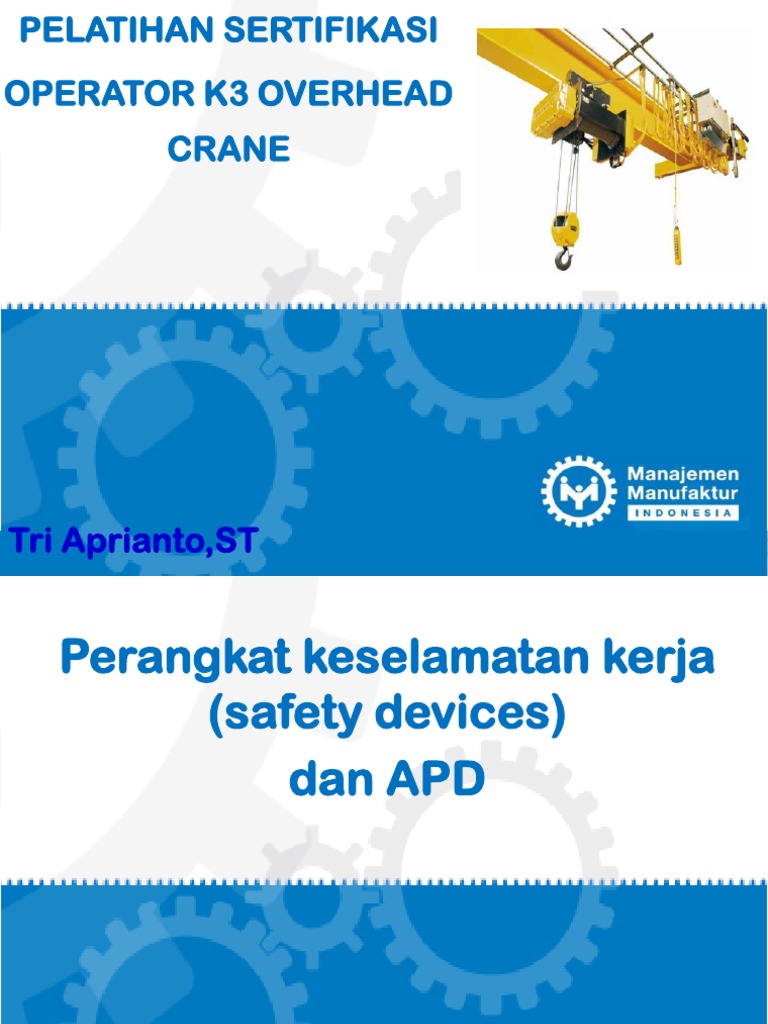 PELATIHAN SERTIFIKASI OPERATOR K3 OVERHEAD CRANE

Manajemen Manufaktur INDONESIA

Tri Aprianto,ST

Perangkat keselamatan kerja (safety devices) dan APD